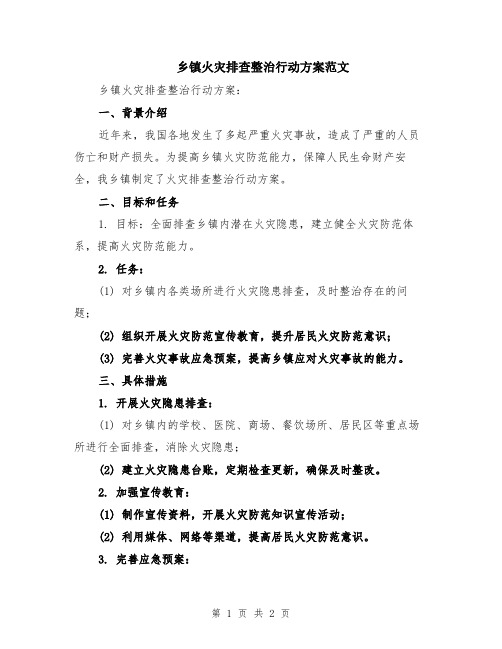 乡镇火灾排查整治行动方案范文

乡镇火灾排查整治行动方案：

一、背景介绍

近年来，我国各地发生了多起严重火灾事故，造成了严重的人员伤亡和财产损失。为提高乡镇火灾防范能力，保障人民生命财产安全，我乡镇制定了火灾排查整治行动方案。

二、目标和任务

1. 目标：全面排查乡镇内潜在火灾隐患，建立健全火灾防范体系，提高火灾防范能力。

2. 任务：

(1) 对乡镇内各类场所进行火灾隐患排查，及时整治存在的问题；

(2) 组织开展火灾防范宣传教育，提升居民火灾防范意识；

(3) 完善火灾事故应急预案，提高乡镇应对火灾事故的能力。

三、具体措施

1. 开展火灾隐患排查：

(1) 对乡镇内的学校、医院、商场、餐饮场所、居民区等重点场所进行全面排查，消除火灾隐患；

(2) 建立火灾隐患台账，定期检查更新，确保及时整改。

2. 加强宣传教育：

(1) 制作宣传资料，开展火灾防范知识宣传活动；

(2) 利用媒体、网络等渠道，提高居民火灾防范意识。

3. 完善应急预案：

第 1 页 共 2 页